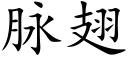 脉翅